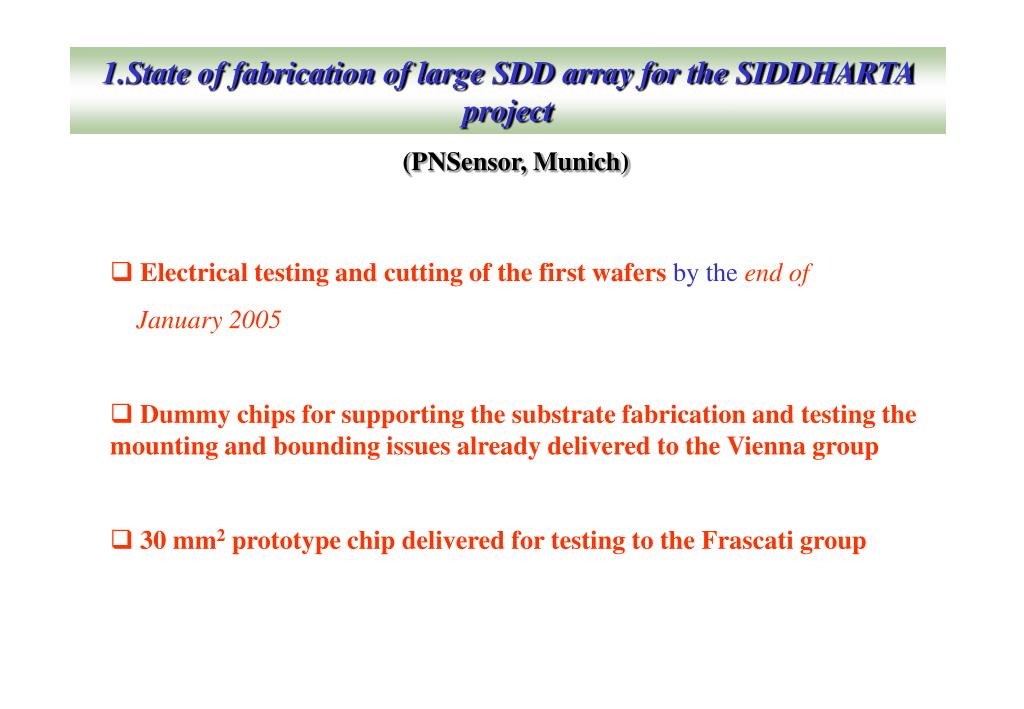 1.State of fabrication of large SDD array for the SIDDHARTA project

(PNSensor, Munich)

❑ Electrical testing and cutting of the first wafers by the end of January 2005

❑ Dummy chips for supporting the substrate fabrication and testing the mounting and bounding issues already delivered to the Vienna group

❑ 30 mm$^2$ prototype chip delivered for testing to the Frascati group